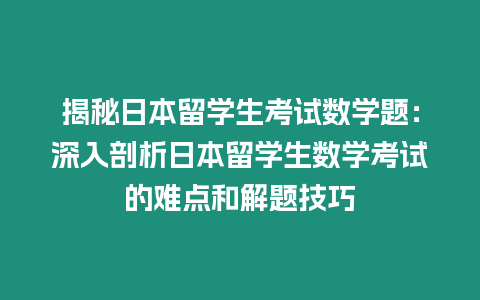 揭秘日本留学生考试数学题：深入剖析日本留学生数学考试的难点和解题技巧